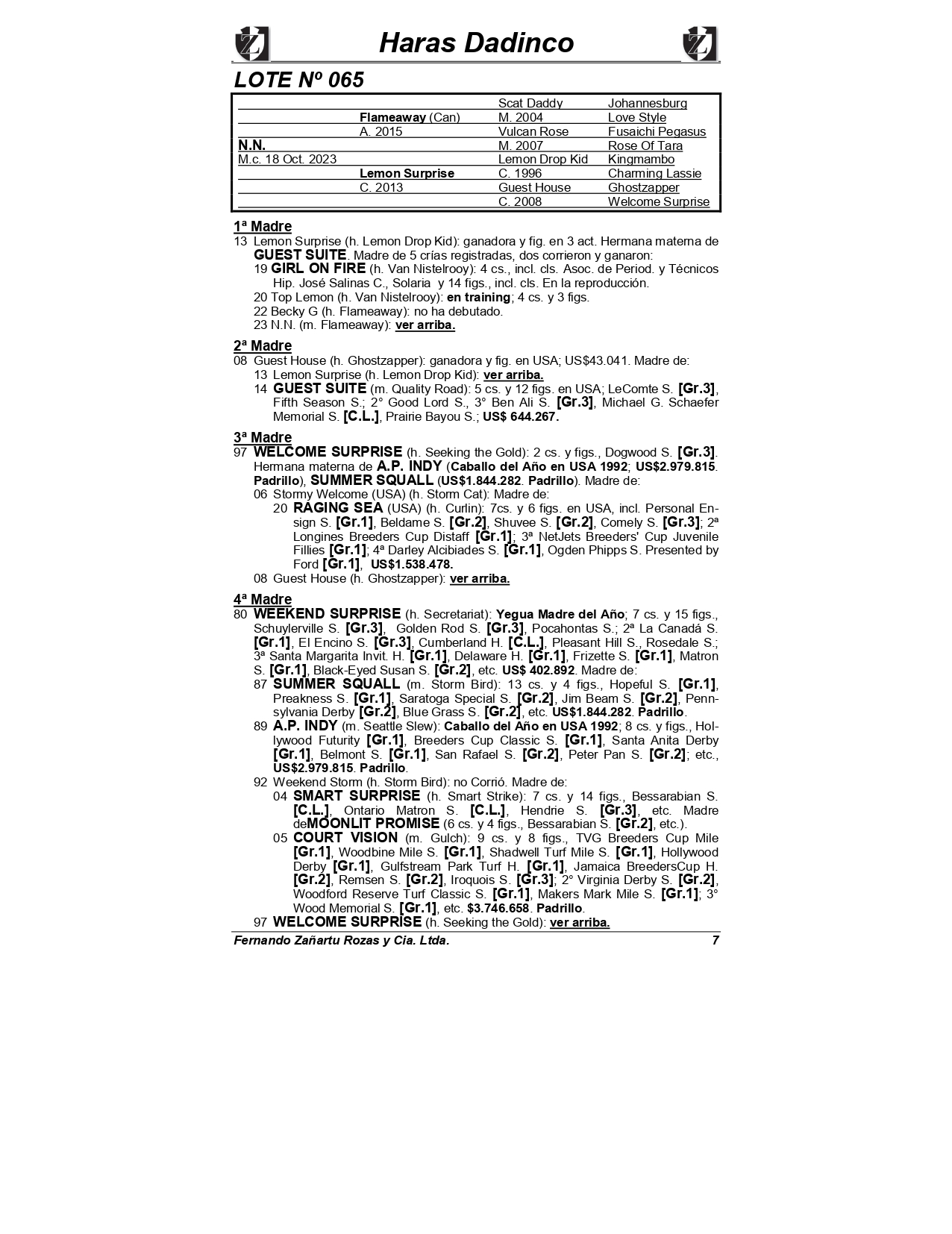 Haras Dadinco

LOTE Nº 065

| | | | |
|---|---|---|---|
| | | Scat Daddy | Johannesburg |
| | Flameaway (Can) | M. 2004 | Love Style |
| | A. 2015 | Vulcan Rose | Fusaichi Pegasus |
| N.N. | | M. 2007 | Rose Of Tara |
| M.c. 18 Oct. 2023 | | Lemon Drop Kid | Kingmambo |
| | Lemon Surprise | C. 1996 | Charming Lassie |
| | C. 2013 | Guest House | Ghostzapper |
| | | C. 2008 | Welcome Surprise |

1ª Madre
13 Lemon Surprise (h. Lemon Drop Kid): ganadora y fig. en 3 act. Hermana materna de GUEST SUITE. Madre de 5 crías registradas, dos corrieron y ganaron:
19 GIRL ON FIRE (h. Van Nistelrooy): 4 cs., incl. cls. Asoc. de Period. y Técnicos Hip. José Salinas C., Solaria y 14 figs., incl. cls. En la reproducción.
20 Top Lemon (h. Van Nistelrooy): en training; 4 cs. y 3 figs.
22 Becky G (h. Flameaway): no ha debutado.
23 N.N. (m. Flameaway): ver arriba.

2ª Madre
08 Guest House (h. Ghostzapper): ganadora y fig. en USA; US$43.041. Madre de:
13 Lemon Surprise (h. Lemon Drop Kid): ver arriba.
14 GUEST SUITE (m. Quality Road): 5 cs. y 12 figs. en USA; LeComte S. [Gr.3], Fifth Season S.; 2° Good Lord S., 3° Ben Ali S. [Gr.3], Michael G. Schaefer Memorial S. [C.L.], Prairie Bayou S.; US$ 644.267.

3ª Madre
97 WELCOME SURPRISE (h. Seeking the Gold): 2 cs. y figs., Dogwood S. [Gr.3]. Hermana materna de A.P. INDY (Caballo del Año en USA 1992; US$2.979.815. Padrillo), SUMMER SQUALL (US$1.844.282. Padrillo). Madre de:
06 Stormy Welcome (USA) (h. Storm Cat): Madre de:
20 RAGING SEA (USA) (h. Curlin): 7cs. y 6 figs. en USA, incl. Personal Ensign S. [Gr.1], Beldame S. [Gr.2], Shuvee S. [Gr.2], Comely S. [Gr.3]; 2ª Longines Breeders Cup Distaff [Gr.1]; 3ª NetJets Breeders' Cup Juvenile Fillies [Gr.1]; 4ª Darley Alcibiades S. [Gr.1], Ogden Phipps S. Presented by Ford [Gr.1], US$1.538.478.
08 Guest House (h. Ghostzapper): ver arriba.

4ª Madre
80 WEEKEND SURPRISE (h. Secretariat): Yegua Madre del Año; 7 cs. y 15 figs., Schuylerville S. [Gr.3], Golden Rod S. [Gr.3], Pocahontas S.; 2ª La Canadá S. [Gr.1], El Encino S. [Gr.3], Cumberland H. [C.L.], Pleasant Hill S., Rosedale S.; 3ª Santa Margarita Invit. H. [Gr.1], Delaware H. [Gr.1], Frizette S. [Gr.1], Matron S. [Gr.1], Black-Eyed Susan S. [Gr.2], etc. US$ 402.892. Madre de:
87 SUMMER SQUALL (m. Storm Bird): 13 cs. y 4 figs., Hopeful S. [Gr.1], Preakness S. [Gr.1], Saratoga Special S. [Gr.2], Jim Beam S. [Gr.2], Pennsylvania Derby [Gr.2], Blue Grass S. [Gr.2], etc. US$1.844.282. Padrillo.
89 A.P. INDY (m. Seattle Slew): Caballo del Año en USA 1992; 8 cs. y figs., Hollywood Futurity [Gr.1], Breeders Cup Classic S. [Gr.1], Santa Anita Derby [Gr.1], Belmont S. [Gr.1], San Rafael S. [Gr.2], Peter Pan S. [Gr.2]; etc., US$2.979.815. Padrillo.
92 Weekend Storm (h. Storm Bird): no Corrió. Madre de:
04 SMART SURPRISE (h. Smart Strike): 7 cs. y 14 figs., Bessarabian S. [C.L.], Ontario Matron S. [C.L.], Hendrie S. [Gr.3], etc. Madre deMOONLIT PROMISE (6 cs. y 4 figs., Bessarabian S. [Gr.2], etc.).
05 COURT VISION (m. Gulch): 9 cs. y 8 figs., TVG Breeders Cup Mile [Gr.1], Woodbine Mile S. [Gr.1], Shadwell Turf Mile S. [Gr.1], Hollywood Derby [Gr.1], Gulfstream Park Turf H. [Gr.1], Jamaica BreedersCup H. [Gr.2], Remsen S. [Gr.2], Iroquois S. [Gr.3]; 2° Virginia Derby S. [Gr.2], Woodford Reserve Turf Classic S. [Gr.1], Makers Mark Mile S. [Gr.1]; 3° Wood Memorial S. [Gr.1], etc. $3.746.658. Padrillo.
97 WELCOME SURPRISE (h. Seeking the Gold): ver arriba.

Fernando Zañartu Rozas y Cia. Ltda. 7